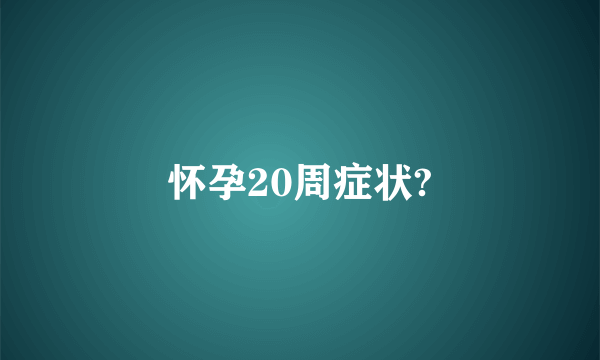 怀孕20周症状?